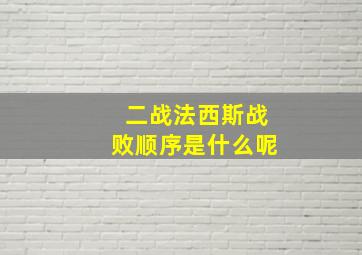 二战法西斯战败顺序是什么呢